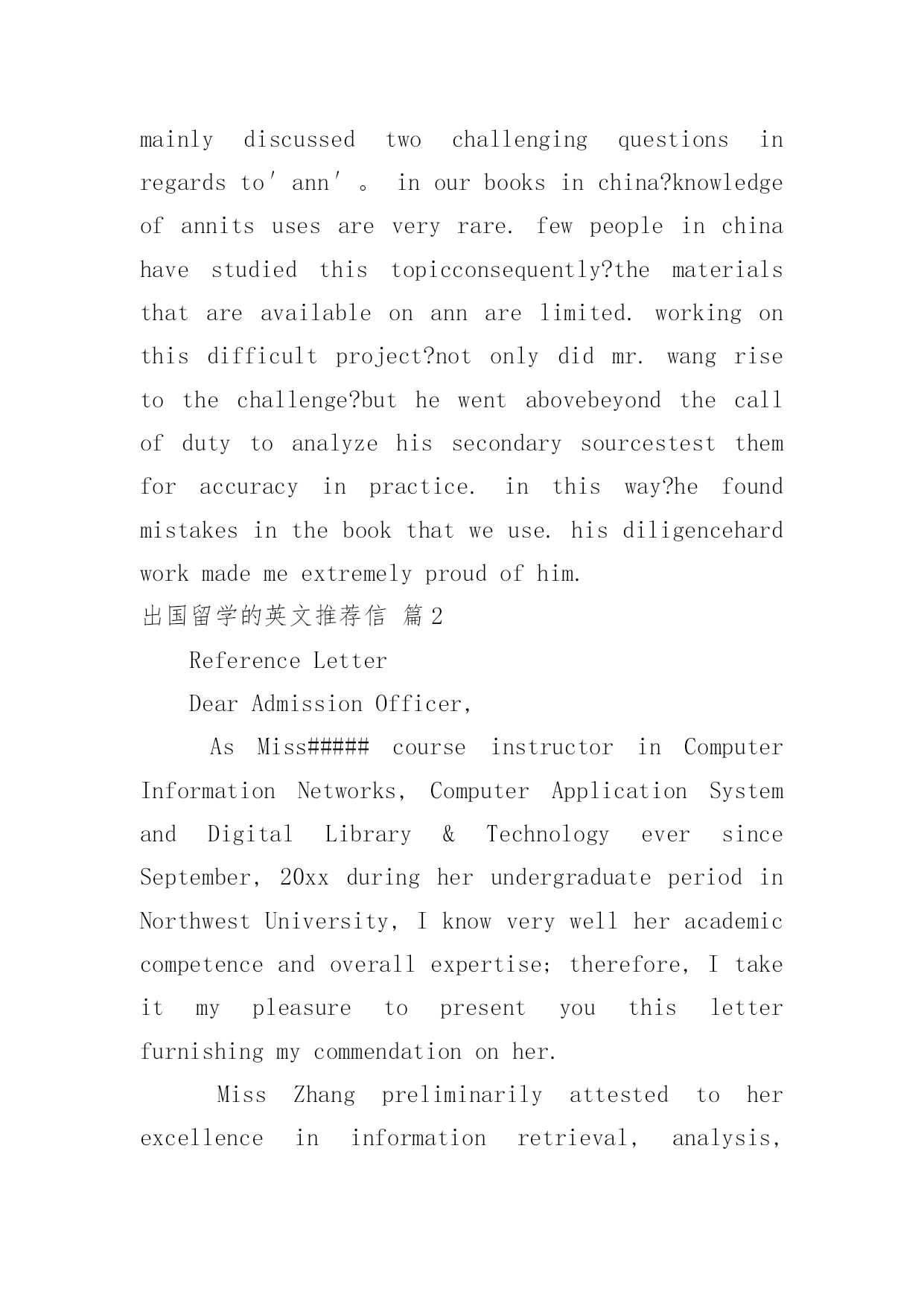 mainly discussed two challenging questions in regards to′ann′。 in our books in china?knowledge of annits uses are very rare. few people in china have studied this topicconsequently?the materials that are available on ann are limited. working on this difficult project?not only did mr. wang rise to the challenge?but he went abovebeyond the call of duty to analyze his secondary sourcestest them for accuracy in practice. in this way?he found mistakes in the book that we use. his diligencehard work made me extremely proud of him.

出国留学的英文推荐信 篇2

Reference Letter

Dear Admission Officer,

As Miss##### course instructor in Computer Information Networks, Computer Application System and Digital Library & Technology ever since September, 20xx during her undergraduate period in Northwest University, I know very well her academic competence and overall expertise; therefore, I take it my pleasure to present you this letter furnishing my commendation on her.

Miss Zhang preliminarily attested to her excellence in information retrieval, analysis,